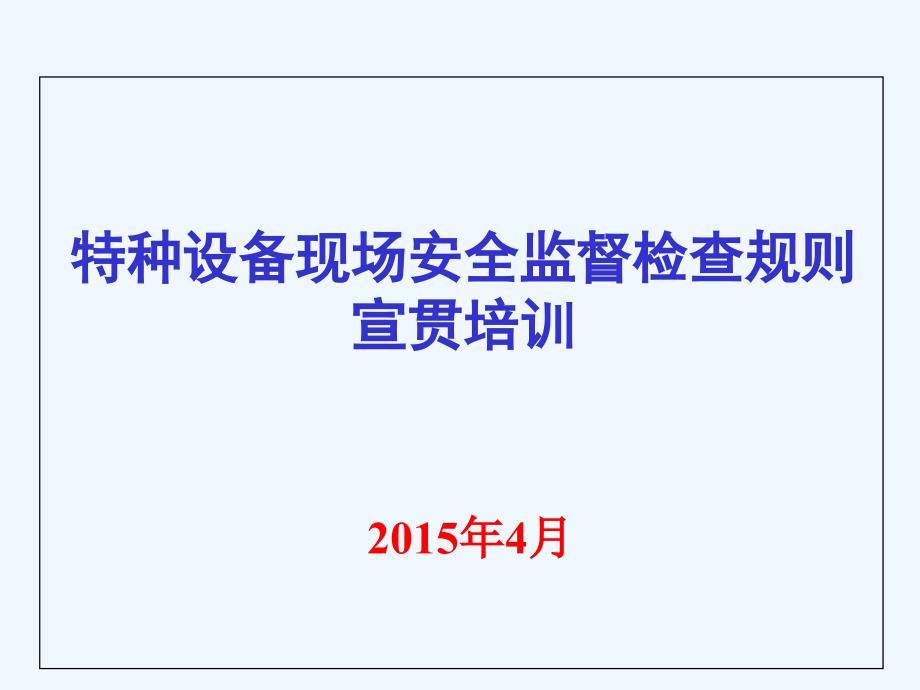 特种设备现场安全监督检查规则宣贯培训

2015年4月